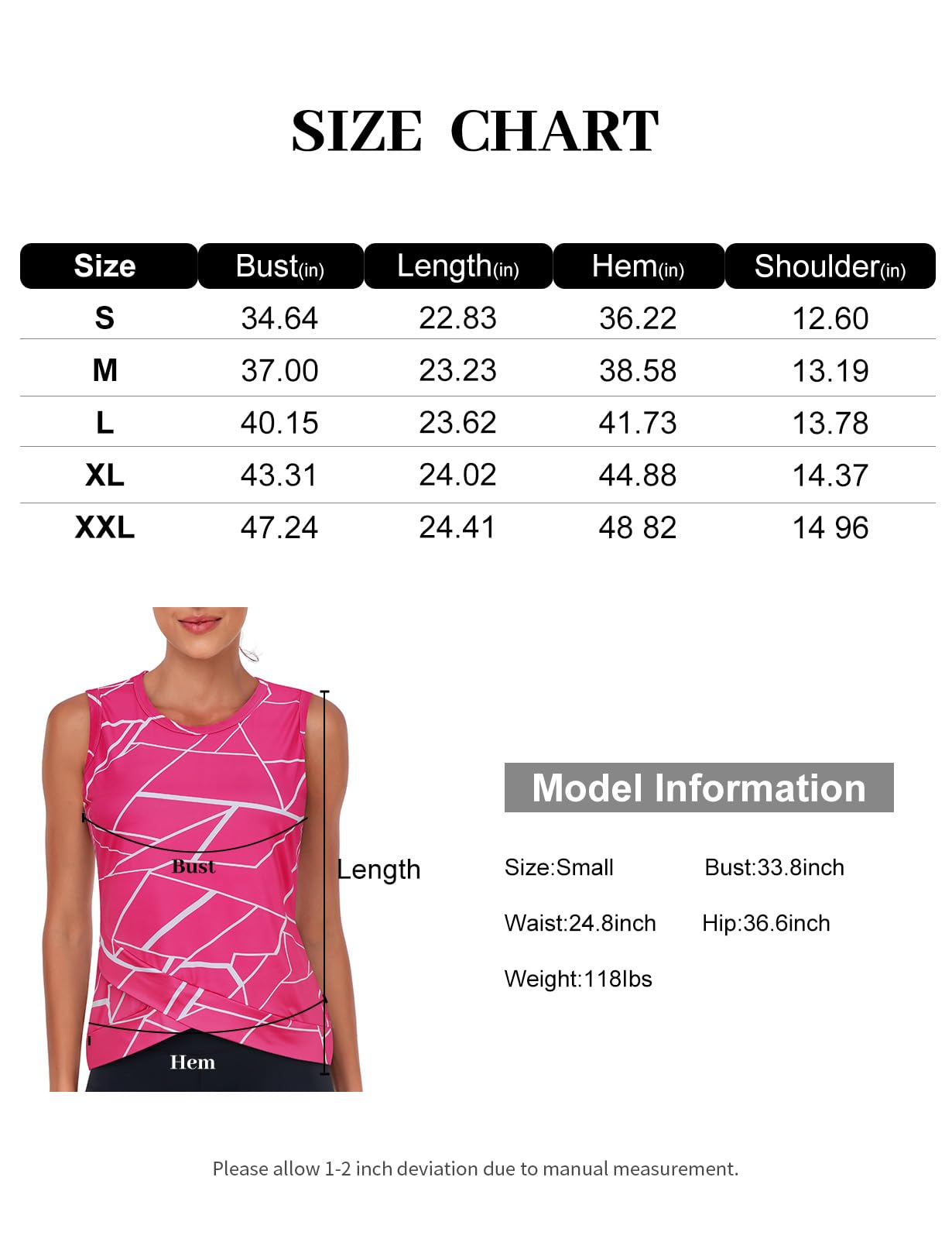 SIZE CHART

| Size | Bust(in) | Length(in) | Hem(in) | Shoulder(in) |
|---|---|---|---|---|
| S | 34.64 | 22.83 | 36.22 | 12.60 |
| M | 37.00 | 23.23 | 38.58 | 13.19 |
| L | 40.15 | 23.62 | 41.73 | 13.78 |
| XL | 43.31 | 24.02 | 44.88 | 14.37 |
| XXL | 47.24 | 24.41 | 48 82 | 14 96 |

Bust

Length

Hem

Model Information

Size:Small Bust:33.8inch

Waist:24.8inch Hip:36.6inch

Weight:118lbs

Please allow 1-2 inch deviation due to manual measurement.